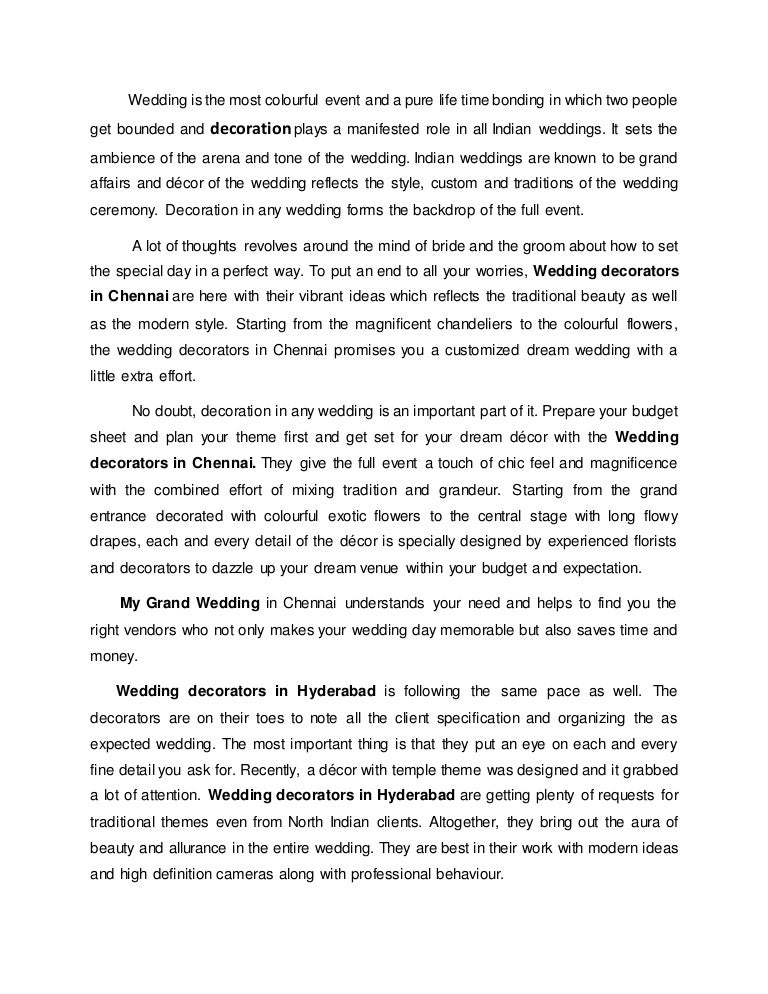 Wedding is the most colourful event and a pure life time bonding in which two people get bounded and decoration plays a manifested role in all Indian weddings. It sets the ambience of the arena and tone of the wedding. Indian weddings are known to be grand affairs and décor of the wedding reflects the style, custom and traditions of the wedding ceremony. Decoration in any wedding forms the backdrop of the full event.

A lot of thoughts revolves around the mind of bride and the groom about how to set the special day in a perfect way. To put an end to all your worries, Wedding decorators in Chennai are here with their vibrant ideas which reflects the traditional beauty as well as the modern style. Starting from the magnificent chandeliers to the colourful flowers, the wedding decorators in Chennai promises you a customized dream wedding with a little extra effort.

No doubt, decoration in any wedding is an important part of it. Prepare your budget sheet and plan your theme first and get set for your dream décor with the Wedding decorators in Chennai. They give the full event a touch of chic feel and magnificence with the combined effort of mixing tradition and grandeur. Starting from the grand entrance decorated with colourful exotic flowers to the central stage with long flowy drapes, each and every detail of the décor is specially designed by experienced florists and decorators to dazzle up your dream venue within your budget and expectation.

My Grand Wedding in Chennai understands your need and helps to find you the right vendors who not only makes your wedding day memorable but also saves time and money.

Wedding decorators in Hyderabad is following the same pace as well. The decorators are on their toes to note all the client specification and organizing the as expected wedding. The most important thing is that they put an eye on each and every fine detail you ask for. Recently, a décor with temple theme was designed and it grabbed a lot of attention. Wedding decorators in Hyderabad are getting plenty of requests for traditional themes even from North Indian clients. Altogether, they bring out the aura of beauty and allurance in the entire wedding. They are best in their work with modern ideas and high definition cameras along with professional behaviour.